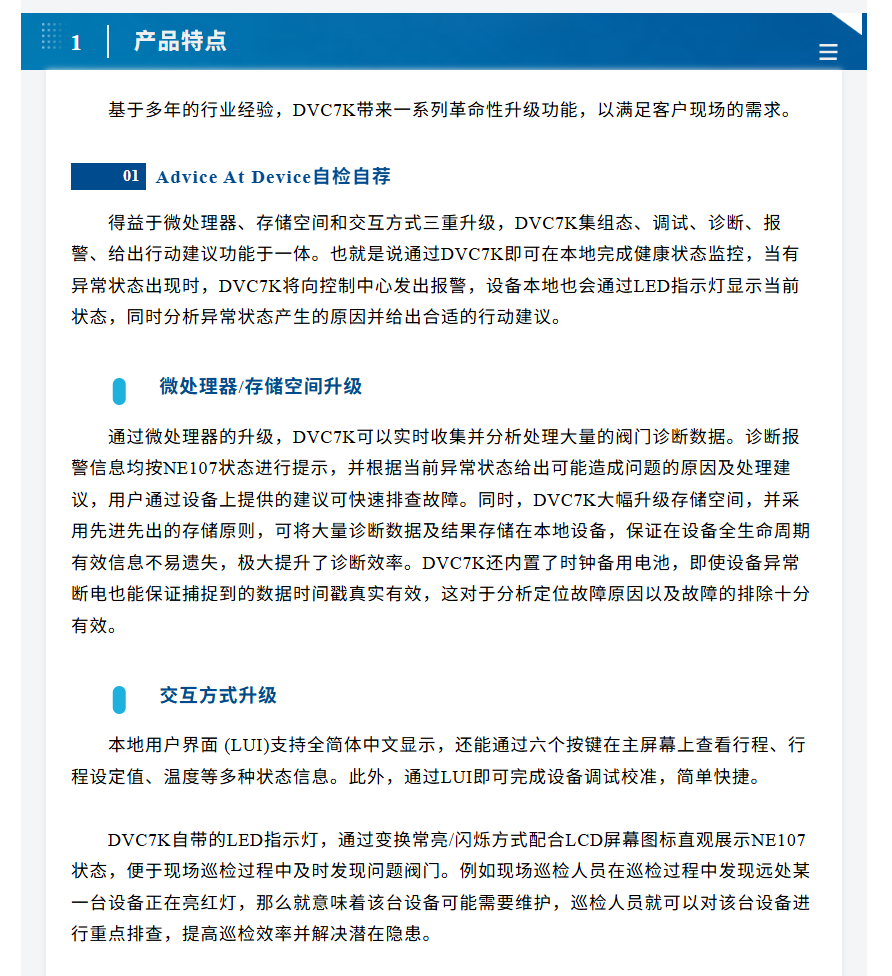 1 产品特点

基于多年的行业经验，DVC7K带来一系列革命性升级功能，以满足客户现场的需求。

01 Advice At Device自检自荐

得益于微处理器、存储空间和交互方式三重升级，DVC7K集组态、调试、诊断、报警、给出行动建议功能于一体。也就是说通过DVC7K即可在本地完成健康状态监控，当有异常状态出现时，DVC7K将向控制中心发出报警，设备本地也会通过LED指示灯显示当前状态，同时分析异常状态产生的原因并给出合适的行动建议。

微处理器/存储空间升级

通过微处理器的升级，DVC7K可以实时收集并分析处理大量的阀门诊断数据。诊断报警信息均按NE107状态进行提示，并根据当前异常状态给出可能造成问题的原因及处理建议，用户通过设备上提供的建议可快速排查故障。同时，DVC7K大幅升级存储空间，并采用先进先出的存储原则，可将大量诊断数据及结果存储在本地设备，保证在设备全生命周期有效信息不易遗失，极大提升了诊断效率。DVC7K还内置了时钟备用电池，即使设备异常断电也能保证捕捉到的数据时间戳真实有效，这对于分析定位故障原因以及故障的排除十分有效。

交互方式升级

本地用户界面 (LUI)支持全简体中文显示，还能通过六个按键在主屏幕上查看行程、行程设定值、温度等多种状态信息。此外，通过LUI即可完成设备调试校准，简单快捷。

DVC7K自带的LED指示灯，通过变换常亮/闪烁方式配合LCD屏幕图标直观展示NE107状态，便于现场巡检过程中及时发现问题阀门。例如现场巡检人员在巡检过程中发现远处某一台设备正在亮红灯，那么就意味着该台设备可能需要维护，巡检人员就可以对该台设备进行重点排查，提高巡检效率并解决潜在隐患。